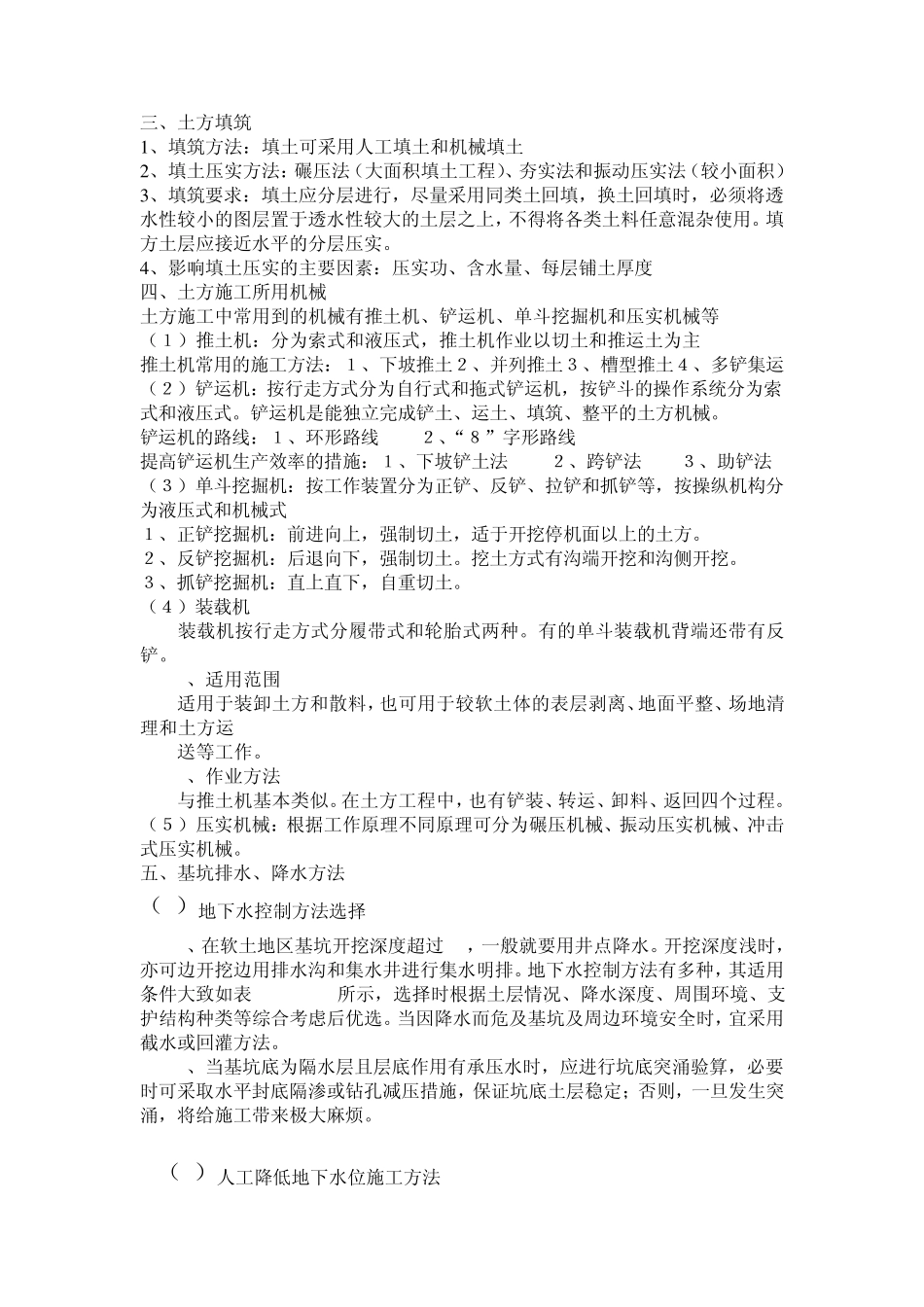 三、土方填筑
1、填筑方法：填土可采用人工填土和机械填土
2、填土压实方法：碾压法（大面积填土工程）、夯实法和振动压实法（较小面积）
3、填筑要求：填土应分层进行，尽量采用同类土回填，换土回填时，必须将透水性较小的图层置于透水性较大的土层之上，不得将各类土料任意混杂使用。填方土层应接近水平的分层压实。
4、影响填土压实的主要因素：压实功、含水量、每层铺土厚度
四、土方施工所用机械
土方施工中常用到的机械有推土机、铲运机、单斗挖掘机和压实机械等
（１）推土机：分为索式和液压式，推土机作业以切土和推运土为主
推土机常用的施工方法：１、下坡推土２、并列推土３、槽型推土４、多铲集运
（２）铲运机：按行走方式分为自行式和拖式铲运机，按铲斗的操作系统分为索式和液压式。铲运机是能独立完成铲土、运土、填筑、整平的土方机械。
铲运机的路线：１、环形路线　　２、“８”字形路线
提高铲运机生产效率的措施：１、下坡铲土法　　２、跨铲法　　３、助铲法
（３）单斗挖掘机：按工作装置分为正铲、反铲、拉铲和抓铲等，按操纵机构分为液压式和机械式
１、正铲挖掘机：前进向上，强制切土，适于开挖停机面以上的土方。
２、反铲挖掘机：后退向下，强制切土。挖土方式有沟端开挖和沟侧开挖。
３、抓铲挖掘机：直上直下，自重切土。
（4）装载机
装载机按行走方式分履带式和轮胎式两种。有的单斗装载机背端还带有反铲。
、适用范围
适用于装卸土方和散料，也可用于较软土体的表层剥离、地面平整、场地清理和土方运
送等工作。
、作业方法
与推土机基本类似。在土方工程中，也有铲装、转运、卸料、返回四个过程。
（5）压实机械：根据工作原理不同原理可分为碾压机械、振动压实机械、冲击式压实机械。
五、基坑排水、降水方法
（ ）地下水控制方法选择
、在软土地区基坑开挖深度超过　，一般就要用井点降水。开挖深度浅时，亦可边开挖边用排水沟和集水井进行集水明排。地下水控制方法有多种，其适用条件大致如表　　所示，选择时根据土层情况、降水深度、周围环境、支护结构种类等综合考虑后优选。当因降水而危及基坑及周边环境安全时，宜采用截水或回灌方法。
、当基坑底为隔水层且层底作用有承压水时，应进行坑底突涌验算，必要时可采取水平封底隔渗或钻孔减压措施，保证坑底土层稳定；否则，一旦发生突涌，将给施工带来极大麻烦。

（ ）人工降低地下水位施工方法